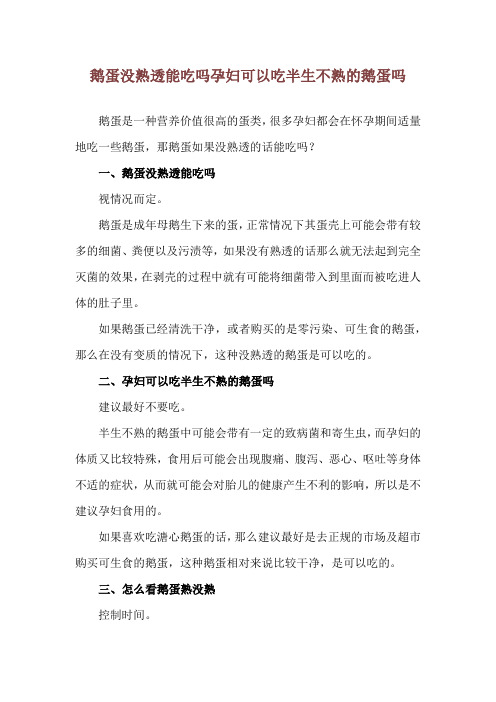 鹅蛋没熟透能吃吗孕妇可以吃半生不熟的鹅蛋吗

鹅蛋是一种营养价值很高的蛋类，很多孕妇都会在怀孕期间适量地吃一些鹅蛋，那鹅蛋如果没熟透的话能吃吗？

一、鹅蛋没熟透能吃吗

视情况而定。

鹅蛋是成年母鹅生下来的蛋，正常情况下其蛋壳上可能会带有较多的细菌、粪便以及污渍等，如果没有熟透的话那么就无法起到完全灭菌的效果，在剥壳的过程中就有可能将细菌带入到里面而被吃进人体的肚子里。

如果鹅蛋已经清洗干净，或者购买的是零污染、可生食的鹅蛋，那么在没有变质的情况下，这种没熟透的鹅蛋是可以吃的。

二、孕妇可以吃半生不熟的鹅蛋吗

建议最好不要吃。

半生不熟的鹅蛋中可能会带有一定的致病菌和寄生虫，而孕妇的体质又比较特殊，食用后可能会出现腹痛、腹泻、恶心、呕吐等身体不适的症状，从而就可能会对胎儿的健康产生不利的影响，所以是不建议孕妇食用的。

如果喜欢吃溏心鹅蛋的话，那么建议最好是去正规的市场及超市购买可生食的鹅蛋，这种鹅蛋相对来说比较干净，是可以吃的。

三、怎么看鹅蛋熟没熟

控制时间。